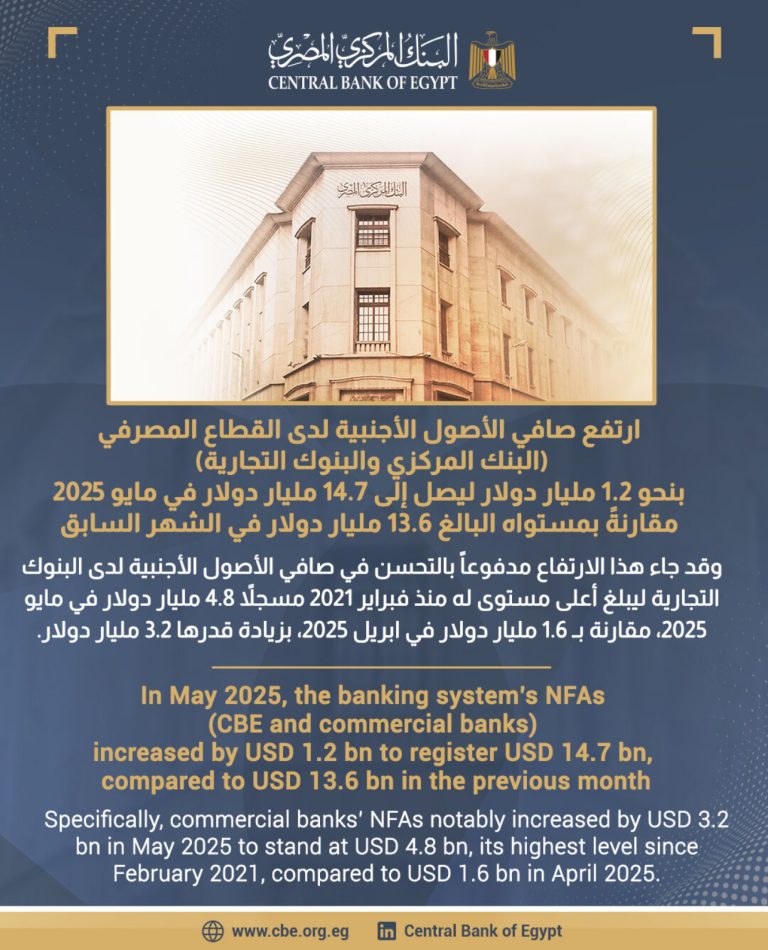 البنك المركزي المصري
CENTRAL BANK OF EGYPT

البنك المركزي المصري

ارتفع صافي الأصول الأجنبية لدى القطاع المصرفي (البنك المركزي والبنوك التجارية) بنحو 1.2 مليار دولار ليصل إلى 14.7 مليار دولار في مايو 2025 مقارنةً بمستواه البالغ 13.6 مليار دولار في الشهر السابق

وقد جاء هذا الارتفاع مدفوعاً بالتحسن في صافي الأصول الأجنبية لدى البنوك التجارية ليبلغ أعلى مستوى له منذ فبراير 2021 مسجلًا 4.8 مليار دولار في مايو 2025، مقارنة بـ 1.6 مليار دولار في ابريل 2025، بزيادة قدرها 3.2 مليار دولار.

In May 2025, the banking system's NFAs (CBE and commercial banks) increased by USD 1.2 bn to register USD 14.7 bn, compared to USD 13.6 bn in the previous month

Specifically, commercial banks' NFAs notably increased by USD 3.2 bn in May 2025 to stand at USD 4.8 bn, its highest level since February 2021, compared to USD 1.6 bn in April 2025.

www.cbe.org.eg Central Bank of Egypt